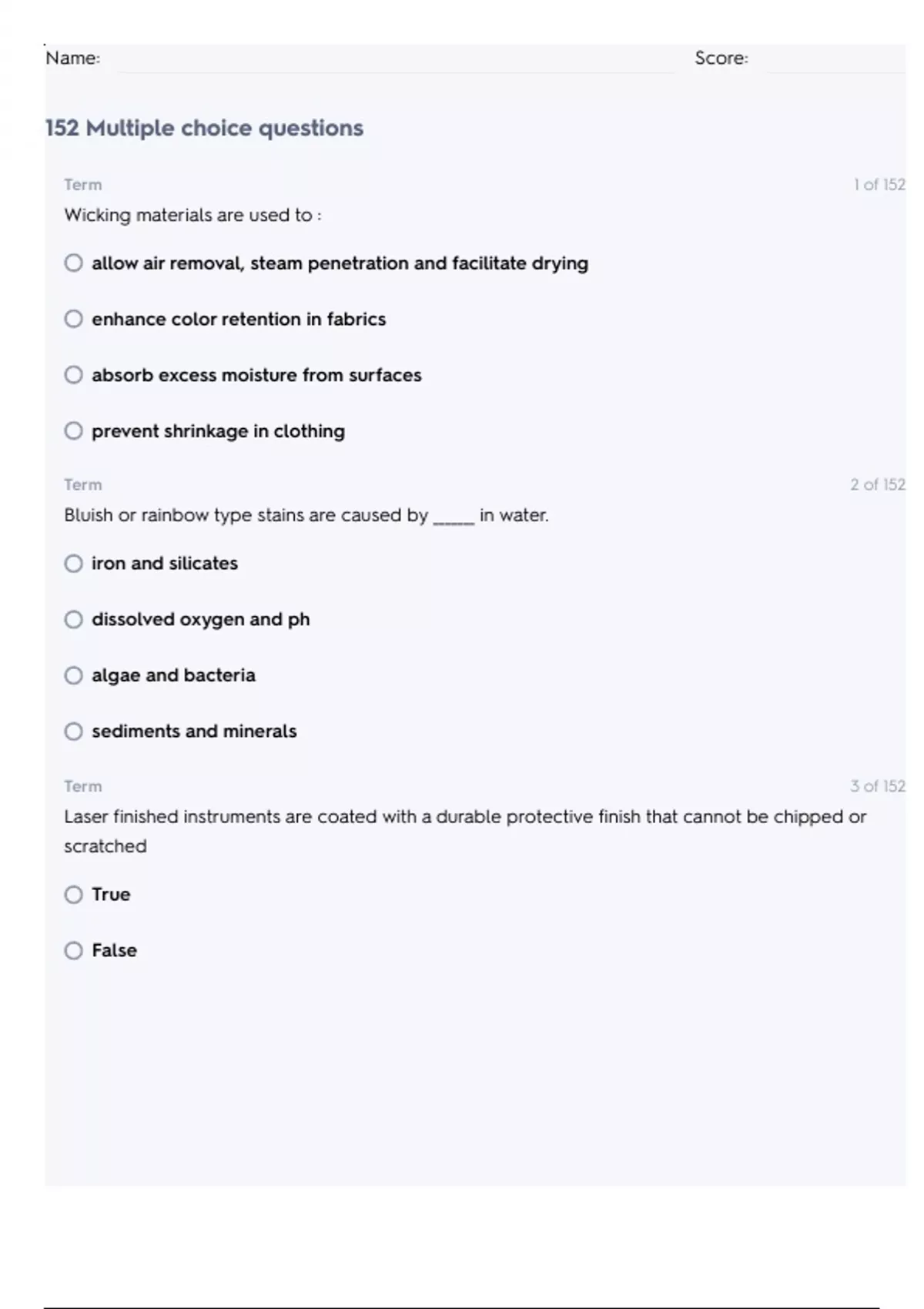 Name: Score:

152 Multiple choice questions

Term 1 of 152

Wicking materials are used to :

allow air removal, steam penetration and facilitate drying

enhance color retention in fabrics

absorb excess moisture from surfaces

prevent shrinkage in clothing

Term 2 of 152

Bluish or rainbow type stains are caused by _____ in water.

iron and silicates

dissolved oxygen and ph

algae and bacteria

sediments and minerals

Term 3 of 152

Laser finished instruments are coated with a durable protective finish that cannot be chipped or scratched

True

False